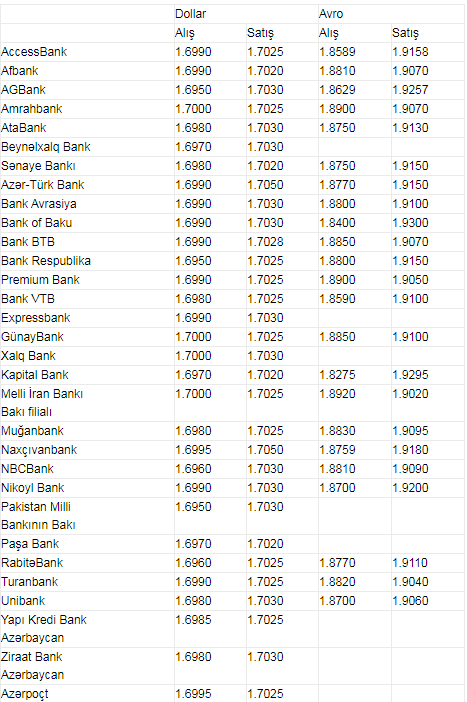 | | Dollar | | Avro | |
|---|---|---|---|---|
| | Alış | Satış | Alış | Satış |
| AccessBank | 1.6990 | 1.7025 | 1.8589 | 1.9158 |
| Afbank | 1.6990 | 1.7020 | 1.8810 | 1.9070 |
| AGBank | 1.6950 | 1.7030 | 1.8629 | 1.9257 |
| Amrahbank | 1.7000 | 1.7025 | 1.8900 | 1.9070 |
| AtaBank | 1.6980 | 1.7030 | 1.8750 | 1.9130 |
| Beynəlxalq Bank | 1.6970 | 1.7030 | | |
| Sənaye Bankı | 1.6980 | 1.7020 | 1.8750 | 1.9150 |
| Azər-Türk Bank | 1.6990 | 1.7050 | 1.8770 | 1.9150 |
| Bank Avrasiya | 1.6990 | 1.7030 | 1.8800 | 1.9100 |
| Bank of Baku | 1.6990 | 1.7030 | 1.8400 | 1.9300 |
| Bank BTB | 1.6990 | 1.7028 | 1.8850 | 1.9070 |
| Bank Respublika | 1.6950 | 1.7025 | 1.8800 | 1.9150 |
| Premium Bank | 1.6990 | 1.7025 | 1.8900 | 1.9050 |
| Bank VTB | 1.6980 | 1.7025 | 1.8590 | 1.9100 |
| Expressbank | 1.6990 | 1.7030 | | |
| GünayBank | 1.7000 | 1.7025 | 1.8850 | 1.9100 |
| Xalq Bank | 1.7000 | 1.7030 | | |
| Kapital Bank | 1.6970 | 1.7020 | 1.8275 | 1.9295 |
| Melli İran Bankı Bakı filialı | 1.7000 | 1.7025 | 1.8920 | 1.9020 |
| Muğanbank | 1.6980 | 1.7025 | 1.8830 | 1.9095 |
| Naxçıvanbank | 1.6995 | 1.7050 | 1.8759 | 1.9180 |
| NBCBank | 1.6960 | 1.7030 | 1.8810 | 1.9090 |
| Nikoyl Bank | 1.6990 | 1.7030 | 1.8700 | 1.9200 |
| Pakistan Milli Bankının Bakı | 1.6950 | 1.7030 | | |
| Paşa Bank | 1.6970 | 1.7020 | | |
| RabitəBank | 1.6960 | 1.7025 | 1.8770 | 1.9110 |
| Turanbank | 1.6990 | 1.7025 | 1.8820 | 1.9040 |
| Unibank | 1.6980 | 1.7030 | 1.8700 | 1.9060 |
| Yapı Kredi Bank Azərbaycan | 1.6985 | 1.7025 | | |
| Ziraat Bank Azərbaycan | 1.6980 | 1.7030 | | |
| Azərpoçt | 1.6995 | 1.7025 | | |